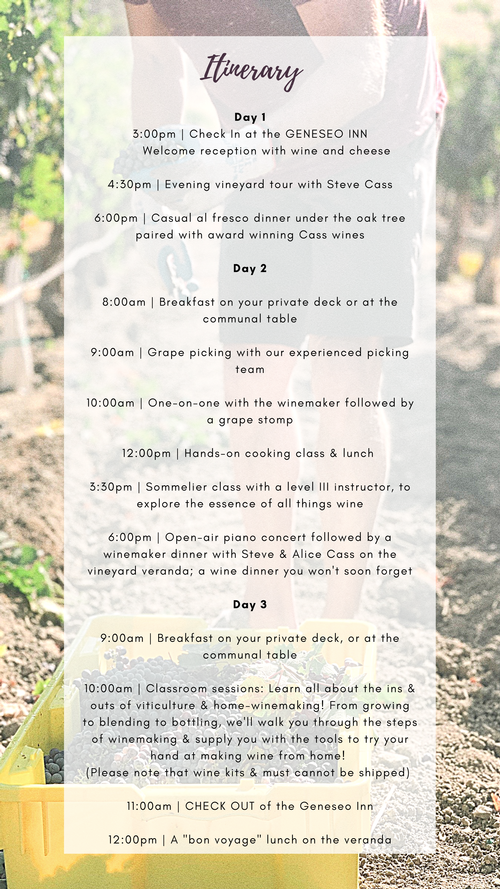 Itinerary

Day 1

3:00pm | Check In at the GENESEO INN
Welcome reception with wine and cheese

4:30pm | Evening vineyard tour with Steve Cass

6:00pm | Casual al fresco dinner under the oak tree paired with award winning Cass wines

Day 2

8:00am | Breakfast on your private deck or at the communal table

9:00am | Grape picking with our experienced picking team

10:00am | One-on-one with the winemaker followed by a grape stomp

12:00pm | Hands-on cooking class & lunch

3:30pm | Sommelier class with a level III instructor, to explore the essence of all things wine

6:00pm | Open-air piano concert followed by a winemaker dinner with Steve & Alice Cass on the vineyard veranda; a wine dinner you won't soon forget

Day 3

9:00am | Breakfast on your private deck, or at the communal table

10:00am | Classroom sessions: Learn all about the ins & outs of viticulture & home-winemaking! From growing to blending to bottling, we'll walk you through the steps of winemaking & supply you with the tools to try your hand at making wine from home!
(Please note that wine kits & must cannot be shipped)

11:00am | CHECK OUT of the Geneseo Inn

12:00pm | A "bon voyage" lunch on the veranda